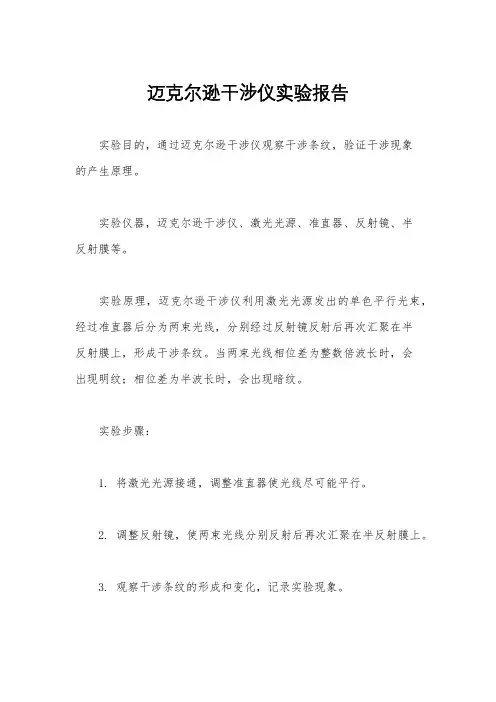 迈克尔逊干涉仪实验报告

实验目的，通过迈克尔逊干涉仪观察干涉条纹，验证干涉现象的产生原理。

实验仪器，迈克尔逊干涉仪、激光光源、准直器、反射镜、半反射膜等。

实验原理，迈克尔逊干涉仪利用激光光源发出的单色平行光束，经过准直器后分为两束光线，分别经过反射镜反射后再次汇聚在半反射膜上，形成干涉条纹。当两束光线相位差为整数倍波长时，会出现明纹；相位差为半波长时，会出现暗纹。

实验步骤：

1. 将激光光源接通，调整准直器使光线尽可能平行。

2. 调整反射镜，使两束光线分别反射后再次汇聚在半反射膜上。

3. 观察干涉条纹的形成和变化，记录实验现象。